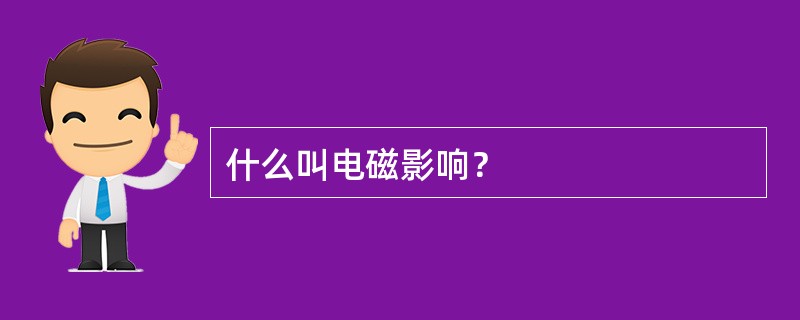 什么叫电磁影响？